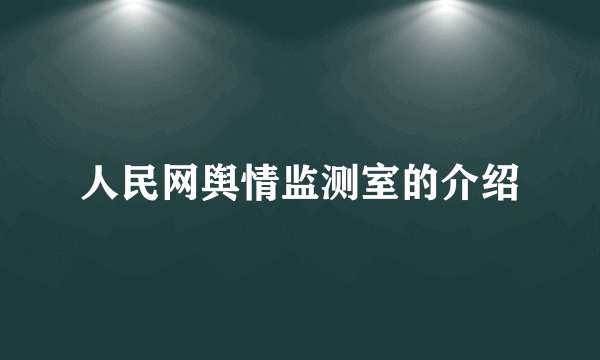 人民网舆情监测室的介绍